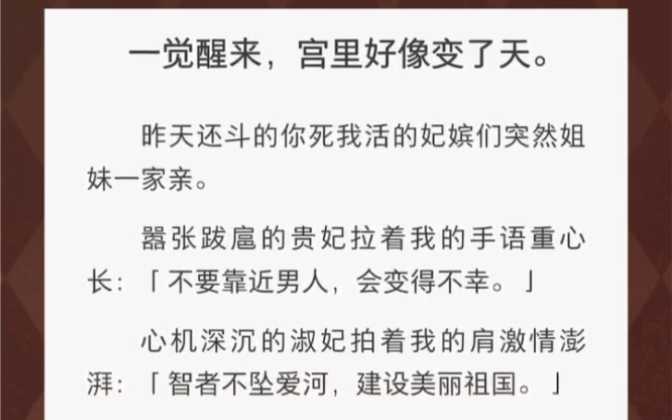 一觉醒来，宫里好像变了天。

昨天还斗的你死我活的妃嫔们突然姐妹一家亲。

嚣张跋扈的贵妃拉着我的手语重心长：「不要靠近男人，会变得不幸。」

心机深沉的淑妃拍着我的肩激情澎湃：「智者不坠爱河，建设美丽祖国。」